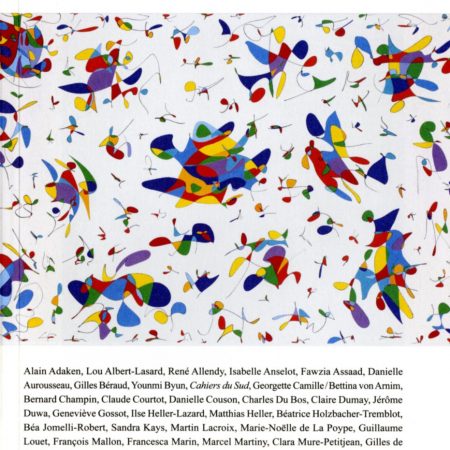 Alain Adaken, Lou Albert-Lasard, René Allendy, Isabelle Anselot, Fawzia Assaad, Danielle Aurousseau, Gilles Béraud, Younmi Byun, Cahiers du Sud, Georgette Camille / Bettina von Arnim, Bernard Champin, Claude Courtot, Danielle Couson, Charles Du Bos, Claire Dumay, Jérôme Duwa, Geneviève Gossot, Ilse Heller-Lazard, Matthias Heller, Béatrice Holzbacher-Tremblot, Béa Jomelli-Robert, Sandra Kays, Martin Lacroix, Marie-Noëlle de La Poype, Guillaume Louet, François Mallon, Francesca Marin, Marcel Martiny, Clara Mure-Petitjean, Gilles de